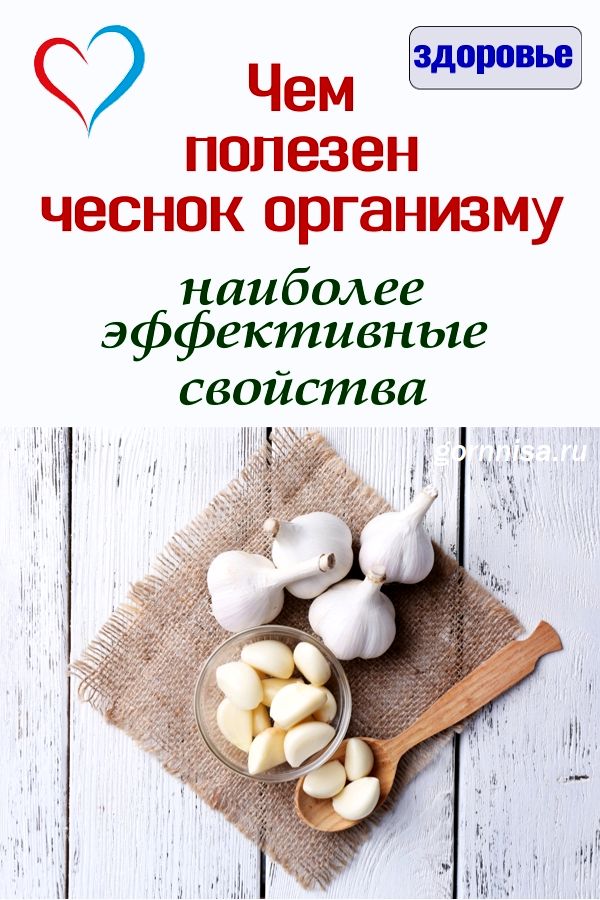 здоровье

Чем полезен чеснок организму

наиболее эффективные свойства

gornnisa.ru